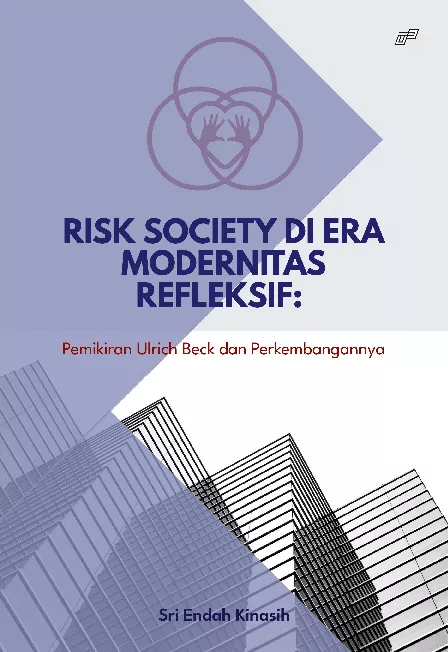 RISK SOCIETY DI ERA MODERNITAS REFLEKSIF:

Pemikiran Ulrich Beck dan Perkembangannya

Sri Endah Kinasih